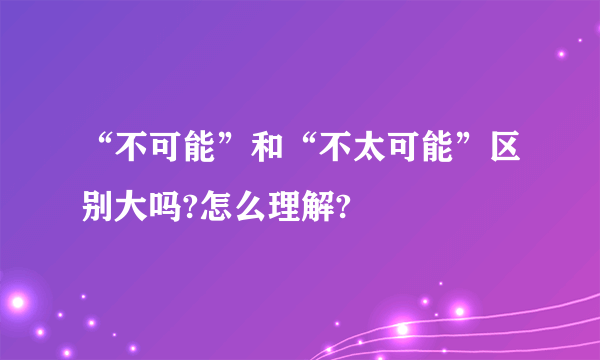 “不可能”和“不太可能”区别大吗?怎么理解?